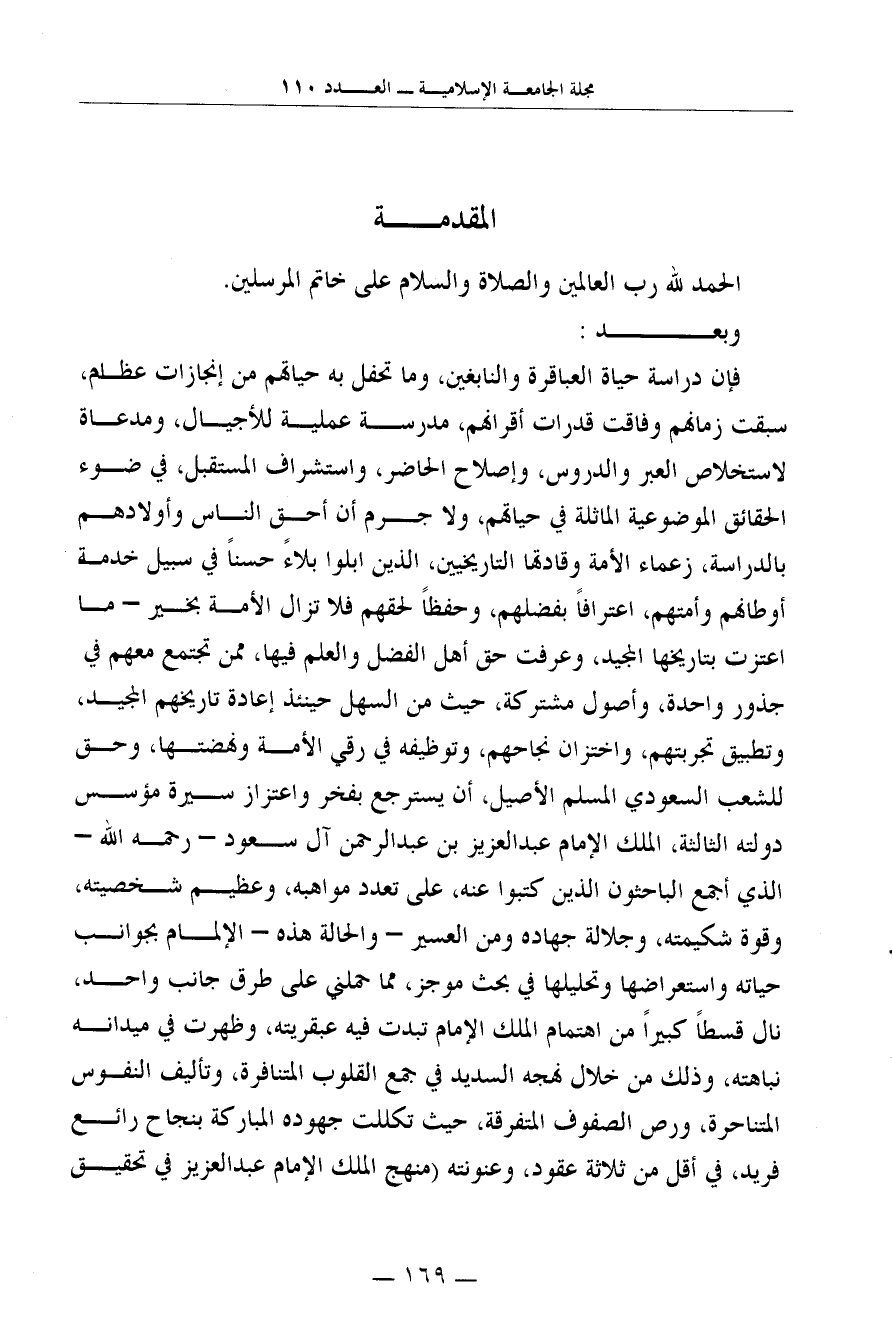 مجلة الجامعة الإسلامية – العدد ١١٠

المقدمة

الحمد لله رب العالمين والصلاة والسلام على خاتم المرسلين.

وبعد :

فإن دراسة حياة العباقرة والنابغين، وما تحفل به حياتهم من إنجازات عظام، سبقت زمانهم وفاقت قدرات أقرانهم، مدرسة عملية للأجيال، ومدعاة لاستخلاص العبر والدروس، وإصلاح الحاضر، واستشراف المستقبل، في ضوء الحقائق الموضوعية الماثلة في حياتهم، ولا جرم أن أحق الناس وأولادهم بالدراسة، زعماء الأمة وقادتها التاريخيين، الذين ابلوا بلاءً حسناً في سبيل خدمة أوطانهم وأمتهم، اعترافاً بفضلهم، وحفظاً لحقهم فلا تزال الأمة بخير – ما اعتزت بتاريخها المجيد، وعرفت حق أهل الفضل والعلم فيها، ممن تجتمع معهم في جذور واحدة، وأصول مشتركة، حيث من السهل حينئذ إعادة تاريخهم المجيد، وتطبيق تجربتهم، واختزان نجاحهم، وتوظيفه في رقي الأمة ونهضتها، وحق للشعب السعودي المسلم الأصيل، أن يسترجع بفخر واعتزاز سيرة مؤسس دولته الثالثة، الملك الإمام عبدالعزيز بن عبدالرحمن آل سعود – رحمه الله – الذي أجمع الباحثون الذين كتبوا عنه، على تعدد مواهبه، وعظيم شخصيته، وقوة شكيمته، وجلالة جهاده ومن العسير – والحالة هذه – الإلمام بجوانب حياته واستعراضها وتحليلها في بحث موجز، مما حملني على طرق جانب واحد، نال قسطاً كبيراً من اهتمام الملك الإمام تبدت فيه عبقريته، وظهرت في ميدانه نباهته، وذلك من خلال نهجه السديد في جمع القلوب المتنافرة، وتأليف النفوس المتناحرة، ورص الصفوف المتفرقة، حيث تكللت جهوده المباركة بنجاح رائع فريد، في أقل من ثلاثة عقود، وعنونته (منهج الملك الإمام عبدالعزيز في تحقيق

– ١٦٩ –